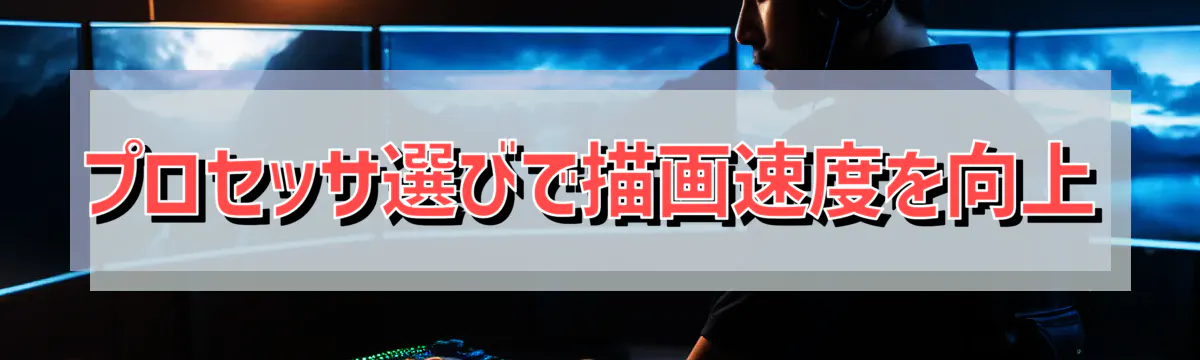 プロセッサ選びで描画速度を向上